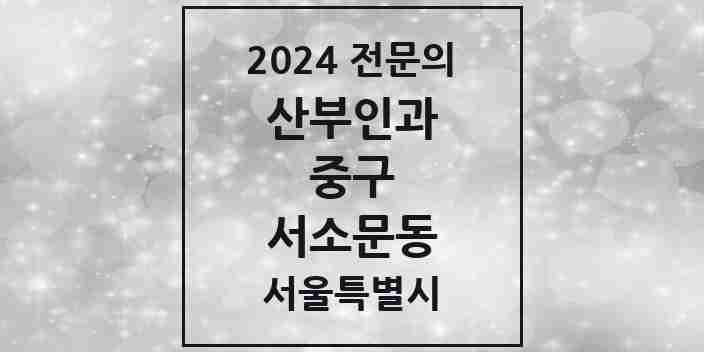 2024 전문의
산부인과
중구
서소문동
서울특별시